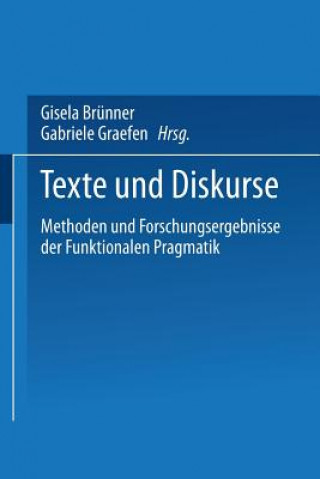 Gisela Brünner
Gabriele Graefen Hrsg.

Texte und Diskurse

Methoden und Forschungsergebnisse der Funktionalen Pragmatik